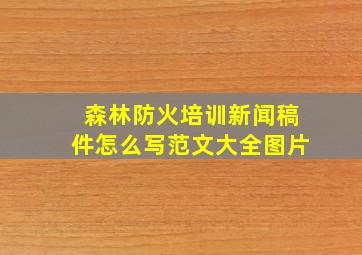 森林防火培训新闻稿件怎么写范文大全图片